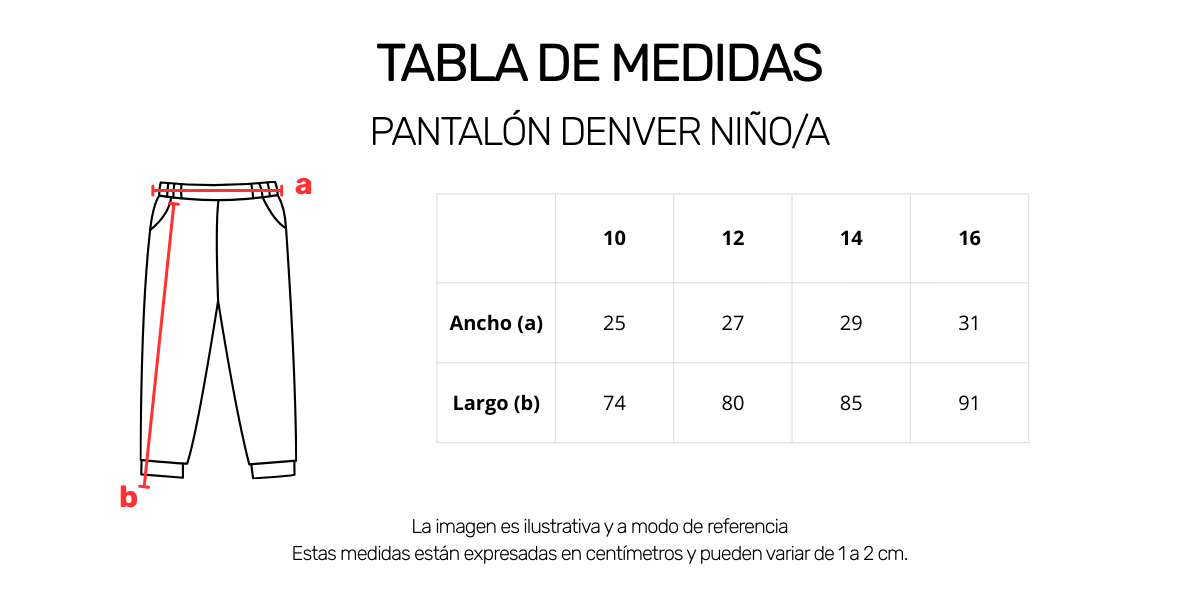 TABLA DE MEDIDAS

PANTALÓN DENVER NIÑO/A

a

b

| | 10 | 12 | 14 | 16 |
|---|---|---|---|---|
| Ancho (a) | 25 | 27 | 29 | 31 |
| Largo (b) | 74 | 80 | 85 | 91 |

La imagen es ilustrativa y a modo de referencia
Estas medidas están expresadas en centímetros y pueden variar de 1 a 2 cm.